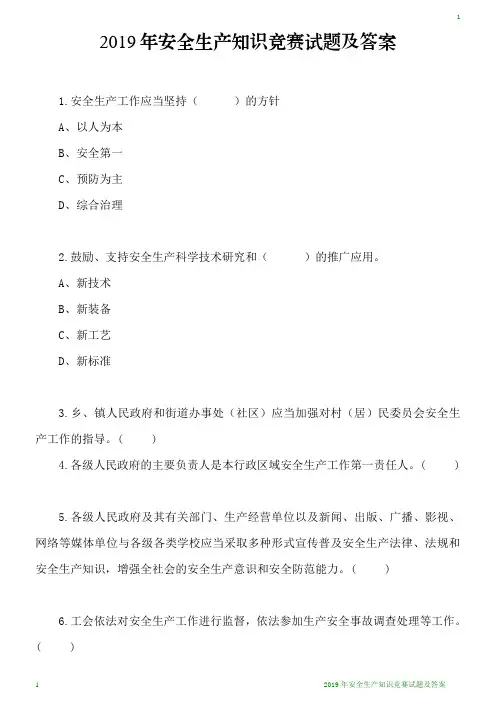 1

2019 年安全生产知识竞赛试题及答案

1. 安全生产工作应当坚持（　　）的方针

A、以人为本

B、安全第一

C、预防为主

D、综合治理

2. 鼓励、支持安全生产科学技术研究和（　　）的推广应用。

A、新技术

B、新装备

C、新工艺

D、新标准

3. 乡、镇人民政府和街道办事处（社区）应当加强对村（居）民委员会安全生产工作的指导。（　　）

4. 各级人民政府的主要负责人是本行政区域安全生产工作第一责任人。（　　）

5. 各级人民政府及其有关部门、生产经营单位以及新闻、出版、广播、影视、网络等媒体单位与各级各类学校应当采取多种形式宣传普及安全生产法律、法规和安全生产知识，增强全社会的安全生产意识和安全防范能力。（　　）

6. 工会依法对安全生产工作进行监督，依法参加生产安全事故调查处理等工作。（　　）

1

2019 年安全生产知识竞赛试题及答案